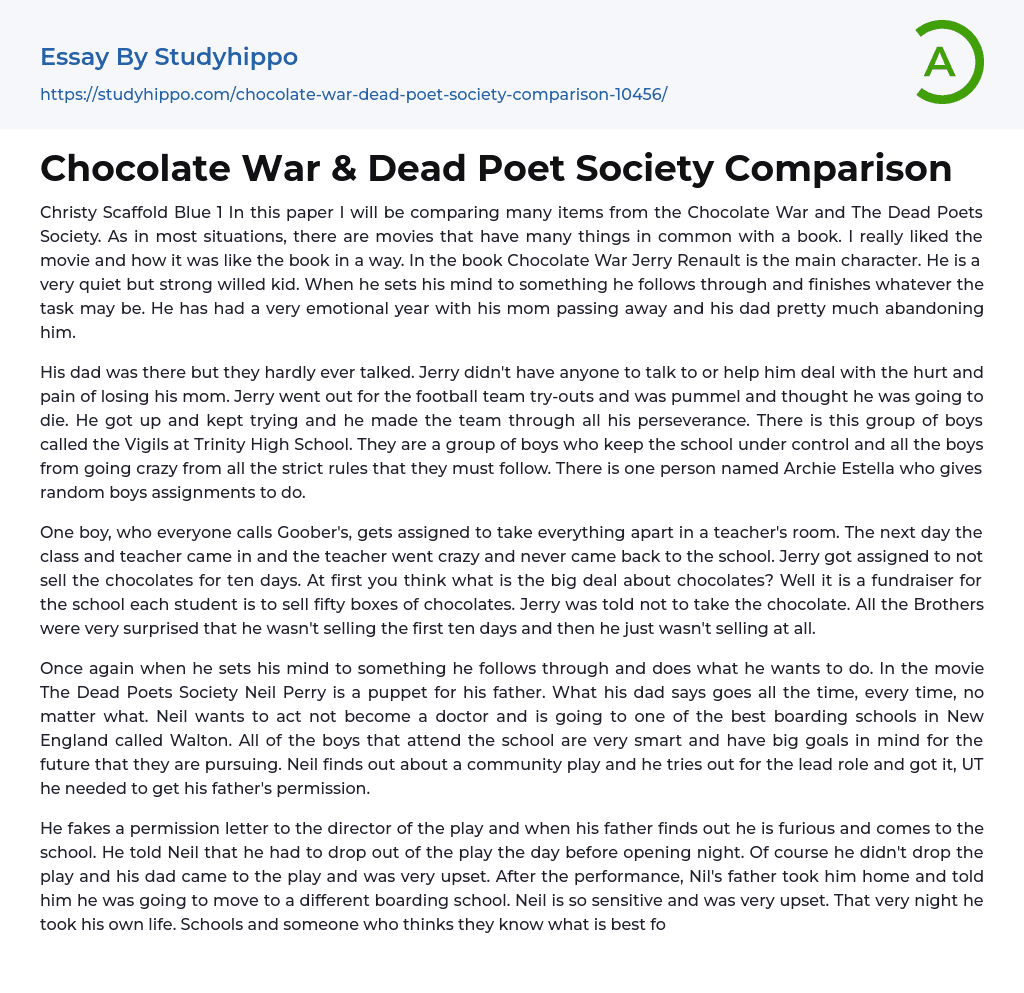 Essay By Studyhippo

https://studyhippo.com/chocolate-war-dead-poet-society-comparison-10456/

A

Chocolate War & Dead Poet Society Comparison

Christy Scaffold Blue 1 In this paper I will be comparing many items from the Chocolate War and The Dead Poets Society. As in most situations, there are movies that have many things in common with a book. I really liked the movie and how it was like the book in a way. In the book Chocolate War Jerry Renault is the main character. He is a very quiet but strong willed kid. When he sets his mind to something he follows through and finishes whatever the task may be. He has had a very emotional year with his mom passing away and his dad pretty much abandoning him.

His dad was there but they hardly ever talked. Jerry didn't have anyone to talk to or help him deal with the hurt and pain of losing his mom. Jerry went out for the football team try-outs and was pummel and thought he was going to die. He got up and kept trying and he made the team through all his perseverance. There is this group of boys called the Vigils at Trinity High School. They are a group of boys who keep the school under control and all the boys from going crazy from all the strict rules that they must follow. There is one person named Archie Estella who gives random boys assignments to do.

One boy, who everyone calls Goober's, gets assigned to take everything apart in a teacher's room. The next day the class and teacher came in and the teacher went crazy and never came back to the school. Jerry got assigned to not sell the chocolates for ten days. At first you think what is the big deal about chocolates? Well it is a fundraiser for the school each student is to sell fifty boxes of chocolates. Jerry was told not to take the chocolate. All the Brothers were very surprised that he wasn't selling the first ten days and then he just wasn't selling at all.

Once again when he sets his mind to something he follows through and does what he wants to do. In the movie The Dead Poets Society Neil Perry is a puppet for his father. What his dad says goes all the time, every time, no matter what. Neil wants to act not become a doctor and is going to one of the best boarding schools in New England called Walton. All of the boys that attend the school are very smart and have big goals in mind for the future that they are pursuing. Neil finds out about a community play and he tries out for the lead role and got it, UT he needed to get his father's permission.

He fakes a permission letter to the director of the play and when his father finds out he is furious and comes to the school. He told Neil that he had to drop out of the play the day before opening night. Of course he didn't drop the play and his dad came to the play and was very upset. After the performance, Nil's father took him home and told him he was going to move to a different boarding school. Neil is so sensitive and was very upset. That very night he took his own life. Schools and someone who thinks they know what is best fo